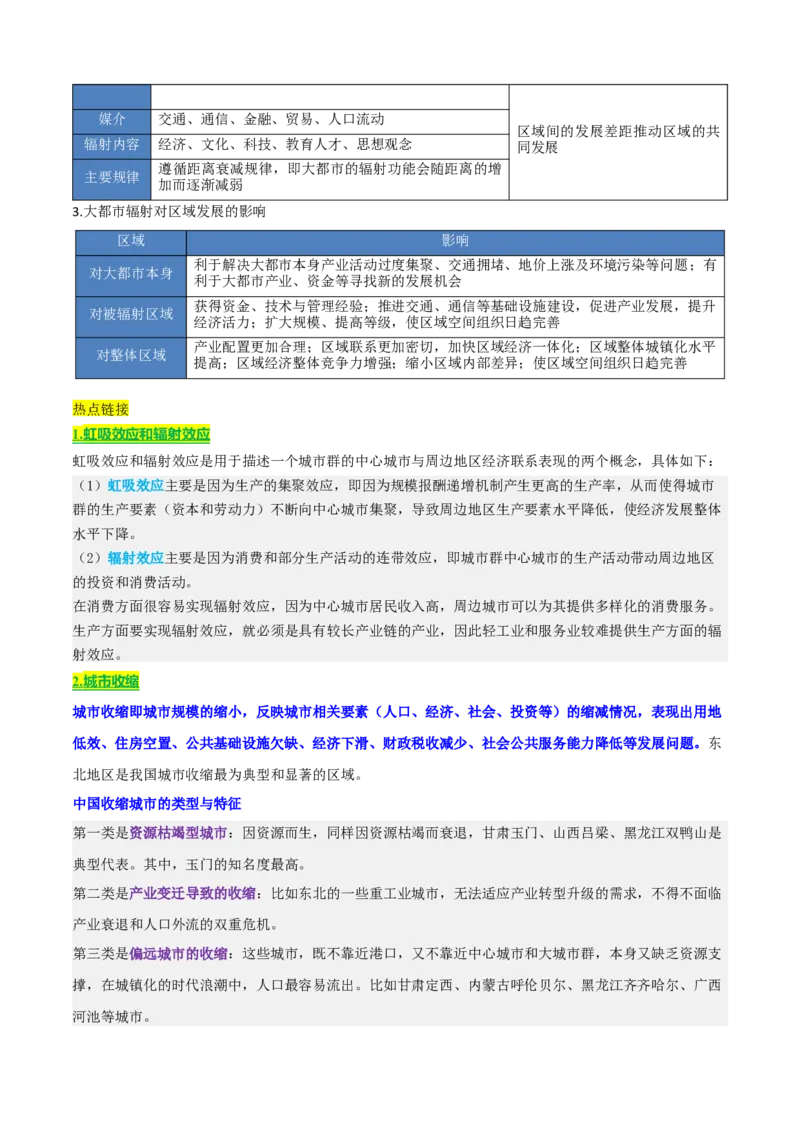 | | | |
|---|---|---|
| 媒介 | 交通、通信、金融、贸易、人口流动 | 区域间的发展差距推动区域的共同发展 |
| 辐射内容 | 经济、文化、科技、教育人才、思想观念 | |
| 主要规律 | 遵循距离衰减规律，即大都市的辐射功能会随距离的增加而逐渐减弱 | |

3.大都市辐射对区域发展的影响

| 区域 | 影响 |
|---|---|
| 对大都市本身 | 利于解决大都市本身产业活动过度集聚、交通拥堵、地价上涨及环境污染等问题；有利于大都市产业、资金等寻找新的发展机会 |
| 对被辐射区域 | 获得资金、技术与管理经验；推进交通、通信等基础设施建设，促进产业发展，提升经济活力；扩大规模、提高等级，使区域空间组织日趋完善 |
| 对整体区域 | 产业配置更加合理；区域联系更加密切，加快区域经济一体化；区域整体城镇化水平提高；区域经济整体竞争力增强；缩小区域内部差异；使区域空间组织日趋完善 |

热点链接

1.虹吸效应和辐射效应

虹吸效应和辐射效应是用于描述一个城市群的中心城市与周边地区经济联系表现的两个概念，具体如下：

（1）虹吸效应主要是因为生产的集聚效应，即因为规模报酬递增机制产生更高的生产率，从而使得城市群的生产要素（资本和劳动力）不断向中心城市集聚，导致周边地区生产要素水平降低，使经济发展整体水平下降。

（2）辐射效应主要是因为消费和部分生产活动的连带效应，即城市群中心城市的生产活动带动周边地区的投资和消费活动。

在消费方面很容易实现辐射效应，因为中心城市居民收入高，周边城市可以为其提供多样化的消费服务。生产方面要实现辐射效应，就必须是具有较长产业链的产业，因此轻工业和服务业较难提供生产方面的辐射效应。

2.城市收缩

城市收缩即城市规模的缩小，反映城市相关要素（人口、经济、社会、投资等）的缩减情况，表现出用地低效、住房空置、公共基础设施欠缺、经济下滑、财政税收减少、社会公共服务能力降低等发展问题。东北地区是我国城市收缩最为典型和显著的区域。

中国收缩城市的类型与特征

第一类是资源枯竭型城市：因资源而生，同样因资源枯竭而衰退，甘肃玉门、山西吕梁、黑龙江双鸭山是典型代表。其中，玉门的知名度最高。

第二类是产业变迁导致的收缩：比如东北的一些重工业城市，无法适应产业转型升级的需求，不得不面临产业衰退和人口外流的双重危机。

第三类是偏远城市的收缩：这些城市，既不靠近港口，又不靠近中心城市和大城市群，本身又缺乏资源支撑，在城镇化的时代浪潮中，人口最容易流出。比如甘肃定西、内蒙古呼伦贝尔、黑龙江齐齐哈尔、广西河池等城市。